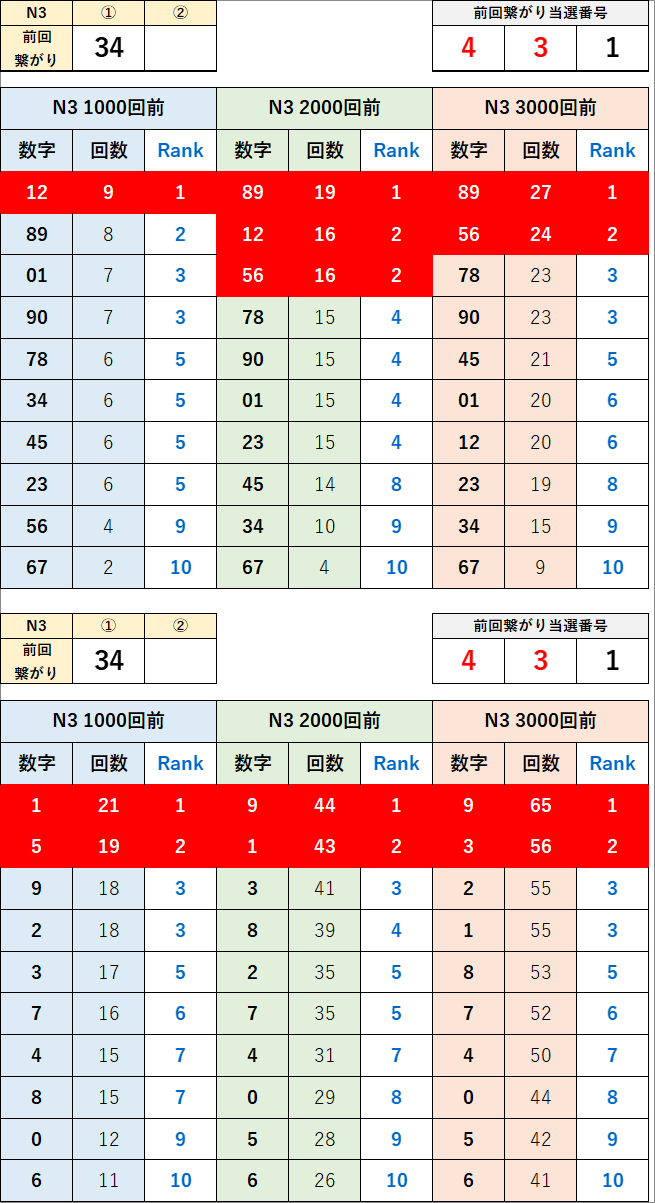 | N3 | ① | ② |
|---|---|---|
| 前回繋がり | 34 | |

| 前回繋がり当選番号 | | |
|---|---|---|
| 4 | 3 | 1 |

| N3 1000回前 | | | N3 2000回前 | | | N3 3000回前 | | |
|---|---|---|---|---|---|---|---|---|
| 数字 | 回数 | Rank | 数字 | 回数 | Rank | 数字 | 回数 | Rank |
| 12 | 9 | 1 | 89 | 19 | 1 | 89 | 27 | 1 |
| 89 | 8 | 2 | 12 | 16 | 2 | 56 | 24 | 2 |
| 01 | 7 | 3 | 56 | 16 | 2 | 78 | 23 | 3 |
| 90 | 7 | 3 | 78 | 15 | 4 | 90 | 23 | 3 |
| 78 | 6 | 5 | 90 | 15 | 4 | 45 | 21 | 5 |
| 34 | 6 | 5 | 01 | 15 | 4 | 01 | 20 | 6 |
| 45 | 6 | 5 | 23 | 15 | 4 | 12 | 20 | 6 |
| 23 | 6 | 5 | 45 | 14 | 8 | 23 | 19 | 8 |
| 56 | 4 | 9 | 34 | 10 | 9 | 34 | 15 | 9 |
| 67 | 2 | 10 | 67 | 4 | 10 | 67 | 9 | 10 |

| N3 | ① | ② |
|---|---|---|
| 前回繋がり | 34 | |

| 前回繋がり当選番号 | | |
|---|---|---|
| 4 | 3 | 1 |

| N3 1000回前 | | | N3 2000回前 | | | N3 3000回前 | | |
|---|---|---|---|---|---|---|---|---|
| 数字 | 回数 | Rank | 数字 | 回数 | Rank | 数字 | 回数 | Rank |
| 1 | 21 | 1 | 9 | 44 | 1 | 9 | 65 | 1 |
| 5 | 19 | 2 | 1 | 43 | 2 | 3 | 56 | 2 |
| 9 | 18 | 3 | 3 | 41 | 3 | 2 | 55 | 3 |
| 2 | 18 | 3 | 8 | 39 | 4 | 1 | 55 | 3 |
| 3 | 17 | 5 | 2 | 35 | 5 | 8 | 53 | 5 |
| 7 | 16 | 6 | 7 | 35 | 5 | 7 | 52 | 6 |
| 4 | 15 | 7 | 4 | 31 | 7 | 4 | 50 | 7 |
| 8 | 15 | 7 | 0 | 29 | 8 | 0 | 44 | 8 |
| 0 | 12 | 9 | 5 | 28 | 9 | 5 | 42 | 9 |
| 6 | 11 | 10 | 6 | 26 | 10 | 6 | 41 | 10 |